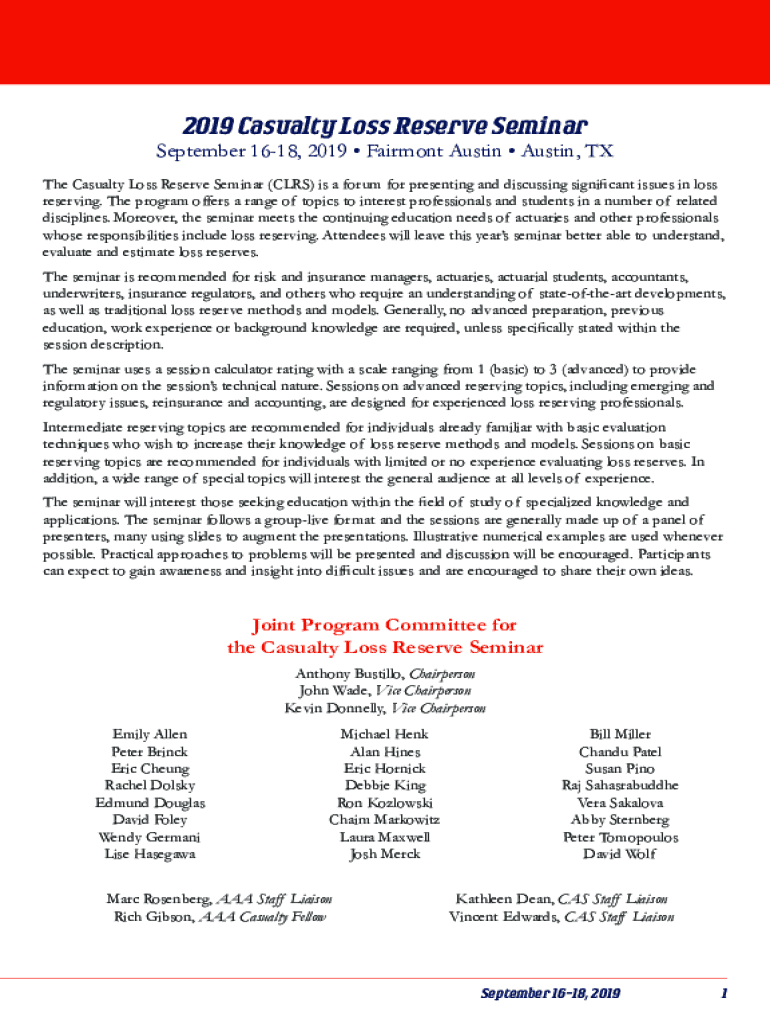 2019 Casualty Loss Reserve Seminar

September 16-18, 2019 • Fairmont Austin • Austin, TX

The Casualty Loss Reserve Seminar (CLRS) is a forum for presenting and discussing significant issues in loss reserving. The program offers a range of topics to interest professionals and students in a number of related disciplines. Moreover, the seminar meets the continuing education needs of actuaries and other professionals whose responsibilities include loss reserving. Attendees will leave this year's seminar better able to understand, evaluate and estimate loss reserves.

The seminar is recommended for risk and insurance managers, actuaries, actuarial students, accountants, underwriters, insurance regulators, and others who require an understanding of state-of-the-art developments, as well as traditional loss reserve methods and models. Generally, no advanced preparation, previous education, work experience or background knowledge are required, unless specifically stated within the session description.

The seminar uses a session calculator rating with a scale ranging from 1 (basic) to 3 (advanced) to provide information on the session's technical nature. Sessions on advanced reserving topics, including emerging and regulatory issues, reinsurance and accounting, are designed for experienced loss reserving professionals.

Intermediate reserving topics are recommended for individuals already familiar with basic evaluation techniques who wish to increase their knowledge of loss reserve methods and models. Sessions on basic reserving topics are recommended for individuals with limited or no experience evaluating loss reserves. In addition, a wide range of special topics will interest the general audience at all levels of experience.

The seminar will interest those seeking education within the field of study of specialized knowledge and applications. The seminar follows a group-live format and the sessions are generally made up of a panel of presenters, many using slides to augment the presentations. Illustrative numerical examples are used whenever possible. Practical approaches to problems will be presented and discussion will be encouraged. Participants can expect to gain awareness and insight into difficult issues and are encouraged to share their own ideas.

Joint Program Committee for the Casualty Loss Reserve Seminar

Anthony Bustillo, Chairperson
John Wade, Vice Chairperson
Kevin Donnelly, Vice Chairperson

Emily Allen
Peter Brinck
Eric Cheung
Rachel Dolsky
Edmund Douglas
David Foley
Wendy Germani
Lise Hasegawa

Michael Henk
Alan Hines
Eric Hornick
Debbie King
Ron Kozlowski
Chaim Markowitz
Laura Maxwell
Josh Merck

Bill Miller
Chandu Patel
Susan Pino
Raj Sahasrabuddhe
Vera Sakalova
Abby Sternberg
Peter Tomopoulos
David Wolf

Marc Rosenberg, AAA Staff Liaison
Rich Gibson, AAA Casualty Fellow

Kathleen Dean, CAS Staff Liaison
Vincent Edwards, CAS Staff Liaison

September 16-18, 2019

1